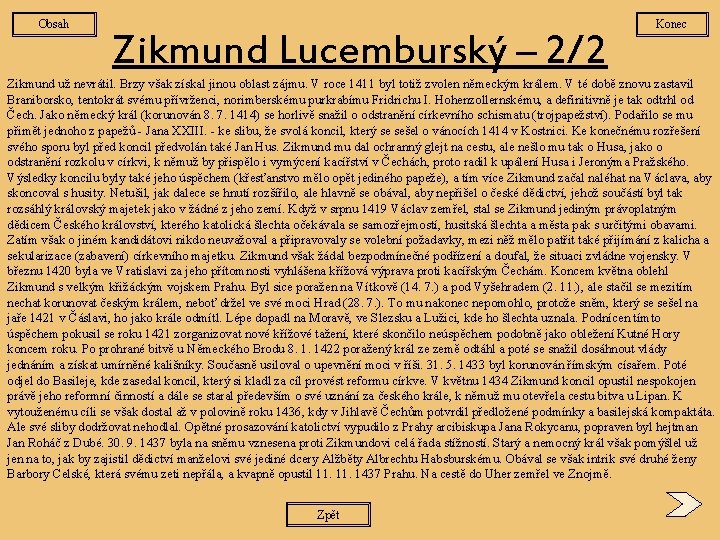 Obsah

Konec

Zikmund Lucemburský – 2/2

Zikmund už nevrátil. Brzy však získal jinou oblast zájmu. V roce 1411 byl totiž zvolen německým králem. V té době znovu zastavil Braniborsko, tentokrát svému přívrženci, norimberskému purkrabímu Fridrichu I. Hohenzollernskému, a definitivně je tak odtrhl od Čech. Jako německý král (korunován 8. 7. 1414) se horlivě snažil o odstranění církevního schismatu (trojpapežství). Podařilo se mu přimět jednoho z papežů - Jana XXIII. - ke slibu, že svolá koncil, který se sešel o vánocích 1414 v Kostnici. Ke konečnému rozřešení svého sporu byl před koncil předvolán také Jan Hus. Zikmund mu dal ochranný glejt na cestu, ale nešlo mu tak o Husa, jako o odstranění rozkolu v církvi, k němuž by přispělo i vymýcení kacířství v Čechách, proto radil k upálení Husa i Jeronýma Pražského. Výsledky koncilu byly také jeho úspěchem (křesťanstvo mělo opět jediného papeže), a tím více Zikmund začal naléhat na Václava, aby skoncoval s husity. Netušil, jak dalece se hnutí rozšířilo, ale hlavně se obával, aby nepřišel o české dědictví, jehož součástí byl tak rozsáhlý královský majetek jako v žádné z jeho zemí. Když v srpnu 1419 Václav zemřel, stal se Zikmund jediným právoplatným dědicem Českého království, kterého katolická šlechta očekávala se samozřejmostí, husitská šlechta a města pak s určitými obavami. Zatím však o jiném kandidátovi nikdo neuvažoval a připravovaly se volební požadavky, mezi něž mělo patřit také přijímání z kalicha a sekularizace (zabavení) církevního majetku. Zikmund však žádal bezpodmínečné podřízení a doufal, že situaci zvládne vojensky. V březnu 1420 byla ve Vratislavi za jeho přítomnosti vyhlášena křížová výprava proti kacířským Čechám. Koncem května oblehl Zikmund s velkým křižáckým vojskem Prahu. Byl sice poražen na Vítkově (14. 7.) a pod Vyšehradem (2. 11.), ale stačil se mezitím nechat korunovat českým králem, neboť držel ve své moci Hrad (28. 7.). To mu nakonec nepomohlo, protože sněm, který se sešel na jaře 1421 v Čáslavi, ho jako krále odmítl. Lépe dopadl na Moravě, ve Slezsku a Lužici, kde ho šlechta uznala. Podnícen tímto úspěchem pokusil se roku 1421 zorganizovat nové křížové tažení, které skončilo neúspěchem podobně jako obležení Kutné Hory koncem roku. Po prohrané bitvě u Německého Brodu 8. 1. 1422 poražený král ze země odtáhl a poté se snažil dosáhnout vlády jednáním a získat umírněné kališníky. Současně usiloval o upevnění moci v říši. 31. 5. 1433 byl korunován římským císařem. Poté odjel do Basileje, kde zasedal koncil, který si kladl za cíl provést reformu církve. V květnu 1434 Zikmund koncil opustil nespokojen právě jeho reformní činností a dále se staral především o své uznání za českého krále, k němuž mu otevřela cestu bitva u Lipan. K vytouženému cíli se však dostal až v polovině roku 1436, kdy v Jihlavě Čechům potvrdil předložené podmínky a basilejská kompaktáta. Ale své sliby dodržovat nehodlal. Opětné prosazování katolictví vypudilo z Prahy arcibiskupa Jana Rokycanu, popraven byl hejtman Jan Roháč z Dubé. 30. 9. 1437 byla na sněmu vznesena proti Zikmundovi celá řada stížností. Starý a nemocný král však pomýšlel už jen na to, jak by zajistil dědictví manželovi své jediné dcery Alžběty Albrechtu Habsburskému. Obával se však intrik své druhé ženy Barbory Celské, která svému zeti nepřála, a kvapně opustil 11. 11. 1437 Prahu. Na cestě do Uher zemřel ve Znojmě.

Zpět